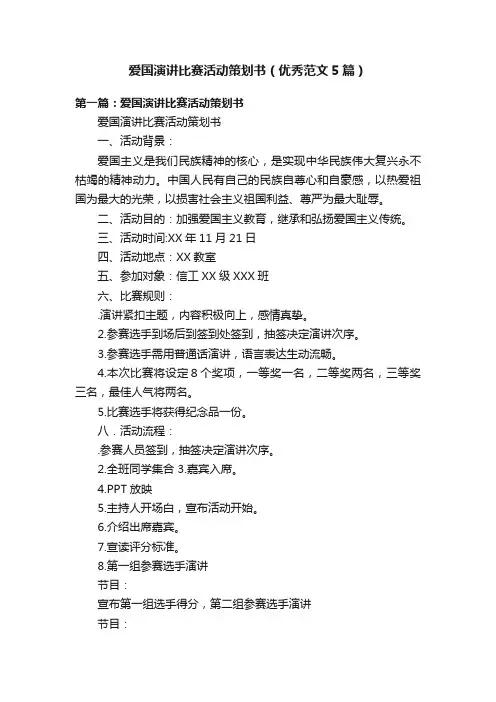 爱国演讲比赛活动策划书（优秀范文5篇）

第一篇：爱国演讲比赛活动策划书

爱国演讲比赛活动策划书

一、活动背景：

爱国主义是我们民族精神的核心，是实现中华民族伟大复兴永不枯竭的精神动力。中国人民有自己的民族自尊心和自豪感，以热爱祖国为最大的光荣，以损害社会主义祖国利益、尊严为最大耻辱。

二、活动目的：加强爱国主义教育，继承和弘扬爱国主义传统。

三、活动时间:XX年11月21日

四、活动地点：XX教室

五、参加对象：信工XX级XXX班

六、比赛规则：

.演讲紧扣主题，内容积极向上，感情真挚。

2.参赛选手到场后到签到处签到，抽签决定演讲次序。

3.参赛选手需用普通话演讲，语言表达生动流畅。

4.本次比赛将设定8个奖项，一等奖一名，二等奖两名，三等奖三名，最佳人气将两名。

5.比赛选手将获得纪念品一份。

八．活动流程：

.参赛人员签到，抽签决定演讲次序。

2.全班同学集合 3.嘉宾入席。

4.PPT放映

5.主持人开场白，宣布活动开始。

6.介绍出席嘉宾。

7.宣读评分标准。

8.第一组参赛选手演讲

节目：

宣布第一组选手得分，第二组参赛选手演讲

节目：